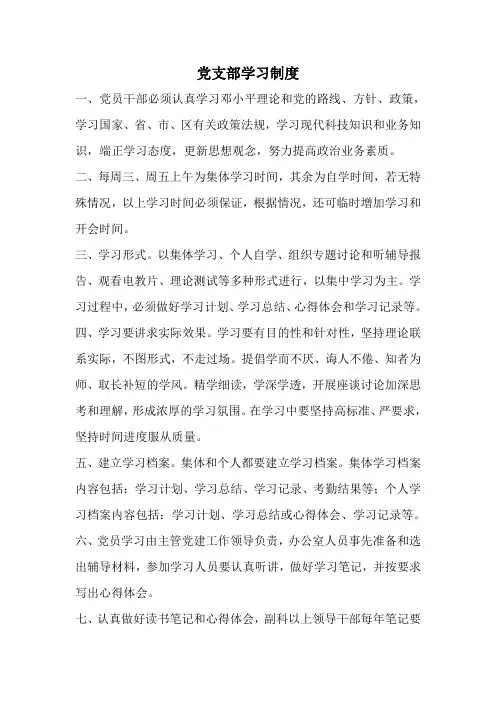 党支部学习制度

一、党员干部必须认真学习邓小平理论和党的路线、方针、政策，学习国家、省、市、区有关政策法规，学习现代科技知识和业务知识，端正学习态度，更新思想观念，努力提高政治业务素质。

二、每周三、周五上午为集体学习时间，其余为自学时间，若无特殊情况，以上学习时间必须保证，根据情况，还可临时增加学习和开会时间。

三、学习形式。以集体学习、个人自学、组织专题讨论和听辅导报告、观看电教片、理论测试等多种形式进行，以集中学习为主。学习过程中，必须做好学习计划、学习总结、心得体会和学习记录等。

四、学习要讲求实际效果。学习要有目的性和针对性，坚持理论联系实际，不图形式，不走过场。提倡学而不厌、诲人不倦、知者为师、取长补短的学风。精学细读，学深学透，开展座谈讨论加深思考和理解，形成浓厚的学习氛围。在学习中要坚持高标准、严要求，坚持时间进度服从质量。

五、建立学习档案。集体和个人都要建立学习档案。集体学习档案内容包括：学习计划、学习总结、学习记录、考勤结果等；个人学习档案内容包括：学习计划、学习总结或心得体会、学习记录等。

六、党员学习由主管党建工作领导负责，办公室人员事先准备和选出辅导材料，参加学习人员要认真听讲，做好学习笔记，并按要求写出心得体会。

七、认真做好读书笔记和心得体会，副科以上领导干部每年笔记要